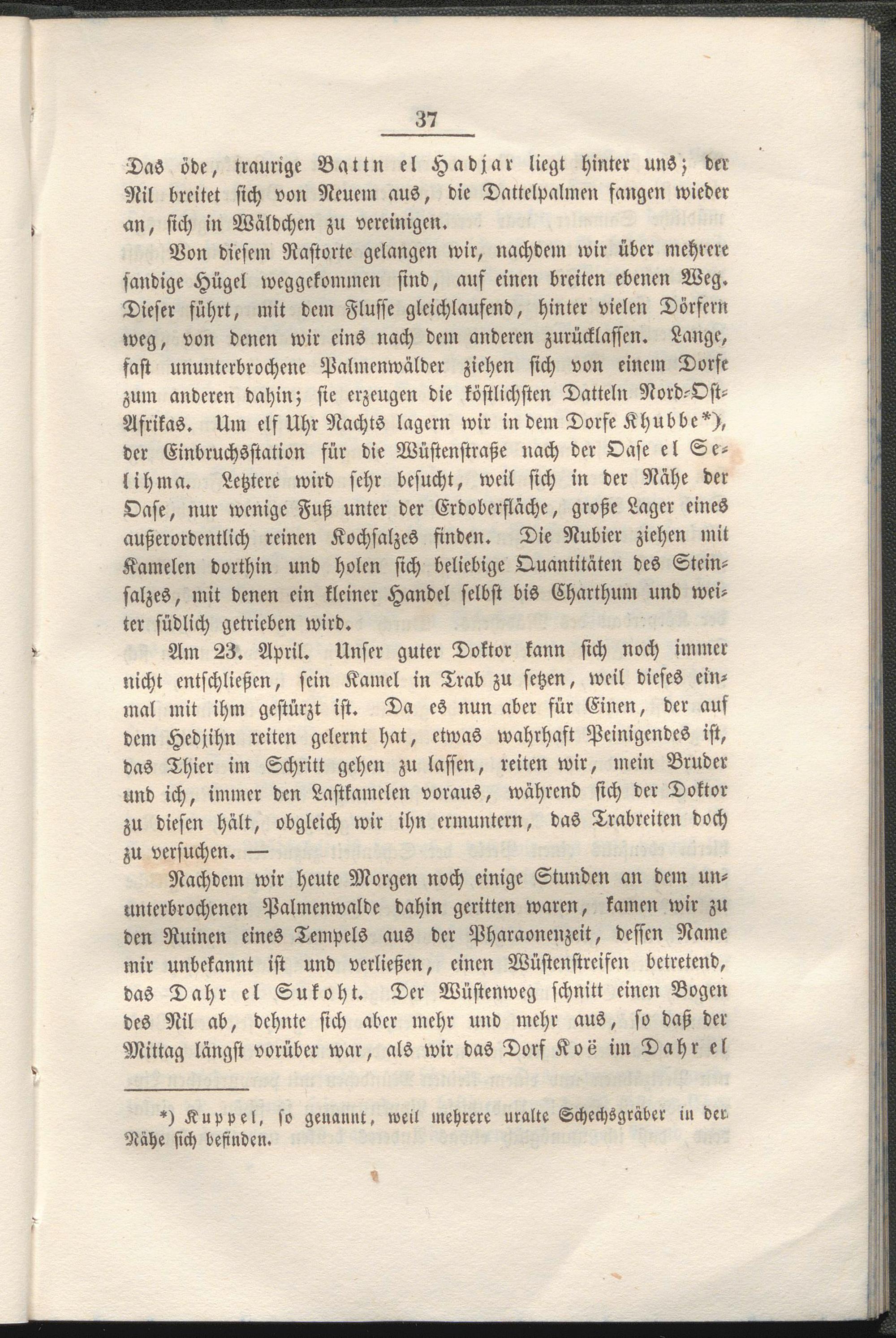 37

Das öde, traurige Battn el Hadjar liegt hinter uns; der Nil breitet sich von Neuem aus, die Dattelpalmen fangen wieder an, sich in Wäldchen zu vereinigen.

Von diesem Rastorte gelangen wir, nachdem wir über mehrere sandige Hügel weggekommen sind, auf einen breiten ebenen Weg. Dieser führt, mit dem Flusse gleichlaufend, hinter vielen Dörfern weg, von denen wir eins nach dem anderen zurücklassen. Lange, fast ununterbrochene Palmenwälder ziehen sich von einem Dorfe zum anderen dahin; sie erzeugen die köstlichsten Datteln Nord-Ost-Afrikas. Um elf Uhr Nachts lagern wir in dem Dorfe Khubbe*), der Einbruchsstation für die Wüstenstraße nach der Oase el Selihma. Letztere wird sehr besucht, weil sich in der Nähe der Oase, nur wenige Fuß unter der Erdoberfläche, große Lager eines außerordentlich reinen Kochsalzes finden. Die Nubier ziehen mit Kamelen dorthin und holen sich beliebige Quantitäten des Steinsalzes, mit denen ein kleiner Handel selbst bis Charthum und weiter südlich getrieben wird.

Am 23. April. Unser guter Doktor kann sich noch immer nicht entschließen, sein Kamel in Trab zu setzen, weil dieses einmal mit ihm gestürzt ist. Da es nun aber für Einen, der auf dem Hedjihn reiten gelernt hat, etwas wahrhaft Peinigendes ist, das Thier im Schritt gehen zu lassen, reiten wir, mein Bruder und ich, immer den Lastkamelen voraus, während sich der Doktor zu diesen hält, obgleich wir ihn ermuntern, das Trabreiten doch zu versuchen. —

Nachdem wir heute Morgen noch einige Stunden an dem ununterbrochenen Palmenwalde dahin geritten waren, kamen wir zu den Ruinen eines Tempels aus der Pharaonenzeit, dessen Name mir unbekannt ist und verließen, einen Wüstenstreifen betretend, das Dahr el Sukoht. Der Wüstenweg schnitt einen Bogen des Nil ab, dehnte sich aber mehr und mehr aus, so daß der Mittag längst vorüber war, als wir das Dorf Koë im Dahr el

*) Kuppel, so genannt, weil mehrere uralte Schechsgräber in der Nähe sich befinden.